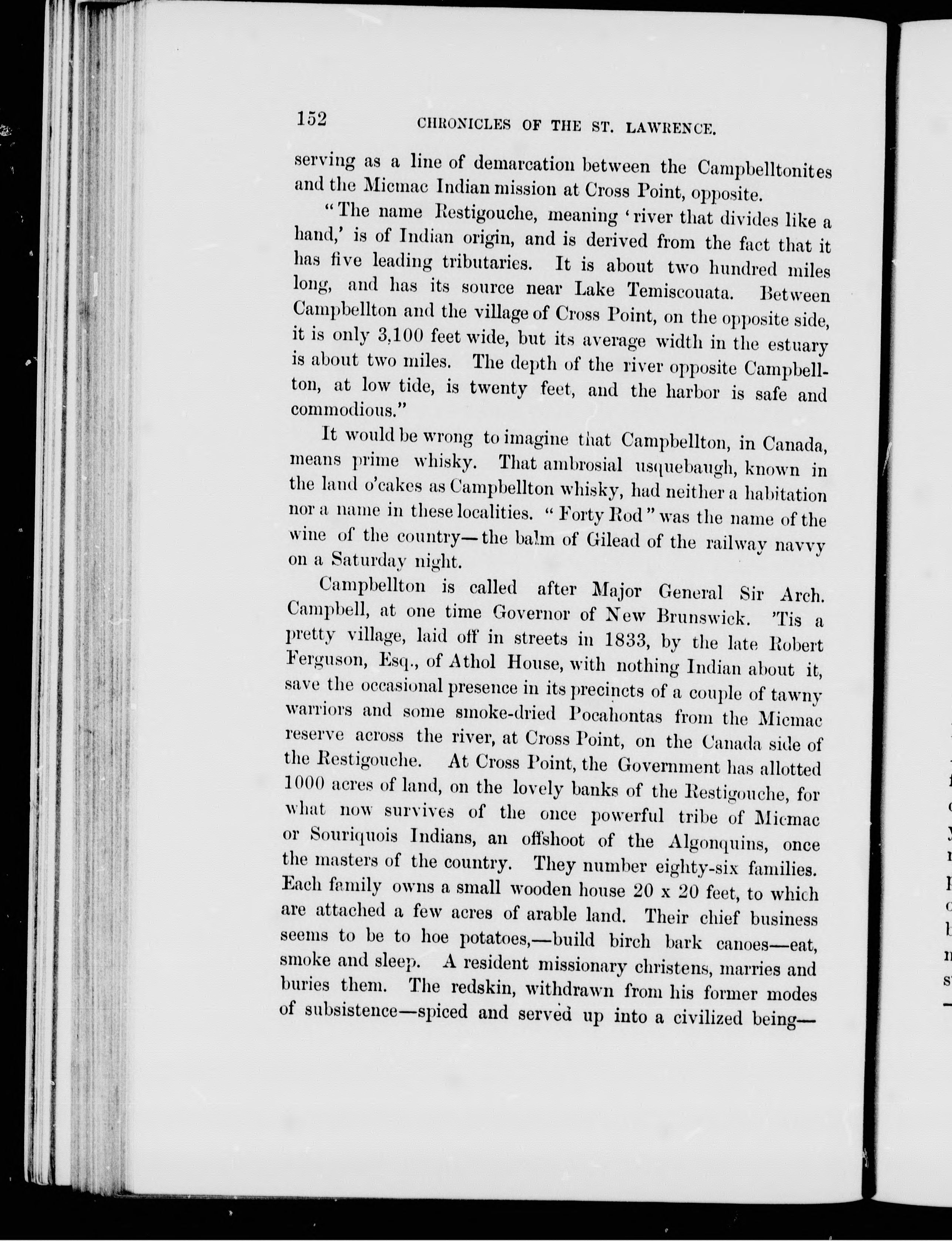 152 CHRONICLES OF THE ST. LAWRENCE.

serving as a line of demarcation between the Campbelltonites and the Micmac Indian mission at Cross Point, opposite.

"The name Restigouche, meaning 'river that divides like a hand,' is of Indian origin, and is derived from the fact that it has five leading tributaries. It is about two hundred miles long, and has its source near Lake Temiscouata. Between Campbellton and the village of Cross Point, on the opposite side, it is only 3,100 feet wide, but its average width in the estuary is about two miles. The depth of the river opposite Campbellton, at low tide, is twenty feet, and the harbor is safe and commodious."

It would be wrong to imagine that Campbellton, in Canada, means prime whisky. That ambrosial usquebaugh, known in the land o'cakes as Campbellton whisky, had neither a habitation nor a name in these localities. "Forty Rod" was the name of the wine of the country—the balm of Gilead of the railway navvy on a Saturday night.

Campbellton is called after Major General Sir Arch. Campbell, at one time Governor of New Brunswick. 'Tis a pretty village, laid off in streets in 1833, by the late Robert Ferguson, Esq., of Athol House, with nothing Indian about it, save the occasional presence in its precincts of a couple of tawny warriors and some smoke-dried Pocahontas from the Micmac reserve across the river, at Cross Point, on the Canada side of the Restigouche. At Cross Point, the Government has allotted 1000 acres of land, on the lovely banks of the Restigouche, for what now survives of the once powerful tribe of Micmac or Souriquois Indians, an offshoot of the Algonquins, once the masters of the country. They number eighty-six families. Each family owns a small wooden house 20 x 20 feet, to which are attached a few acres of arable land. Their chief business seems to be to hoe potatoes,—build birch bark canoes—eat, smoke and sleep. A resident missionary christens, marries and buries them. The redskin, withdrawn from his former modes of subsistence—spiced and served up into a civilized being—